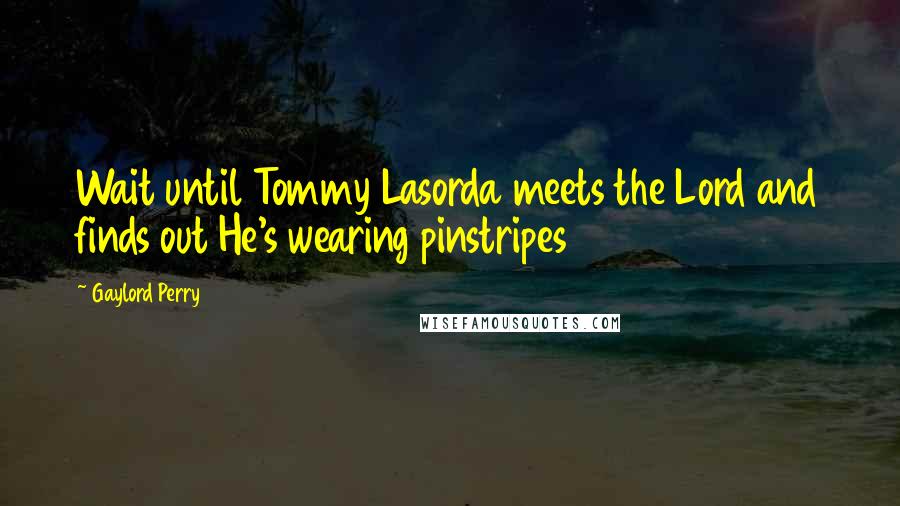 Wait until Tommy Lasorda meets the Lord and finds out He's wearing pinstripes

~ Gaylord Perry

WISEFAMOUSQUOTES.COM